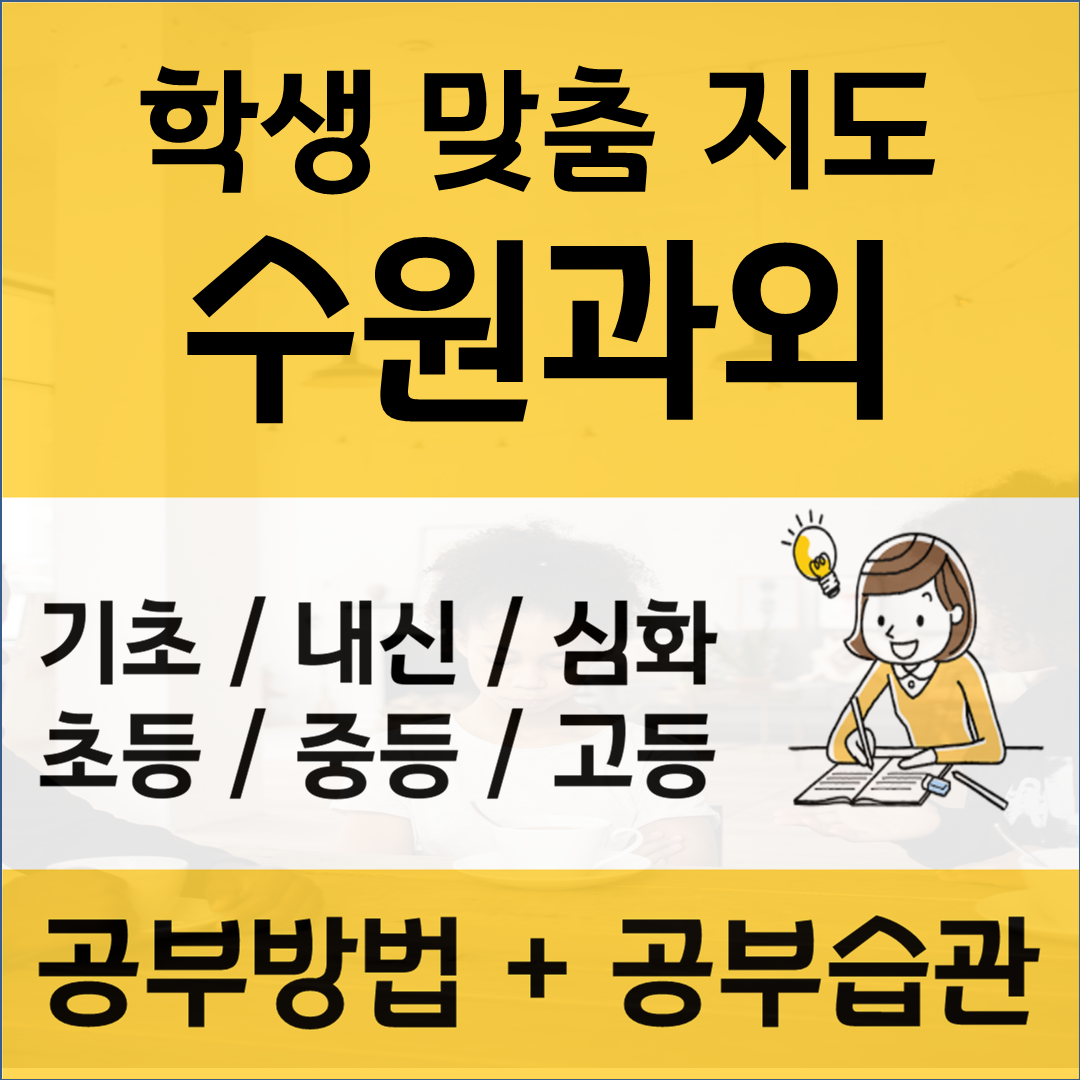 학생 맞춤 지도
수원과외

기초 / 내신 / 심화
초등 / 중등 / 고등

공부방법 + 공부습관